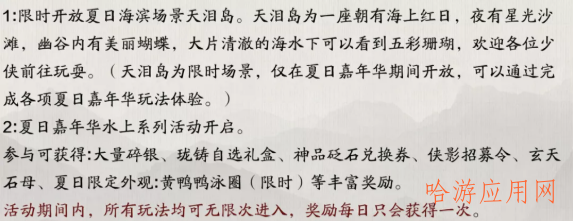 1:限时开放夏日海滨场景天泪岛。天泪岛为一座朝有海上红日，夜有星光沙滩，幽谷内有美丽蝴蝶，大片清澈的海水下可以看到五彩珊瑚，欢迎各位少侠前往玩耍。（天泪岛为限时场景，仅在夏日嘉年华期间开放，可以通过完成各项夏日嘉年华玩法体验。）

2:夏日嘉年华水上系列活动开启。

参与可获得:大量碎银、珑铸自选礼盒、神品砭石兑换券、侠影招募令、玄天石母、夏日限定外观:黄鸭鸭泳圈（限时）等丰富奖励。

哈游应用网

活动期间内，所有玩法均可无限次进入，奖励每日只会获得一次。